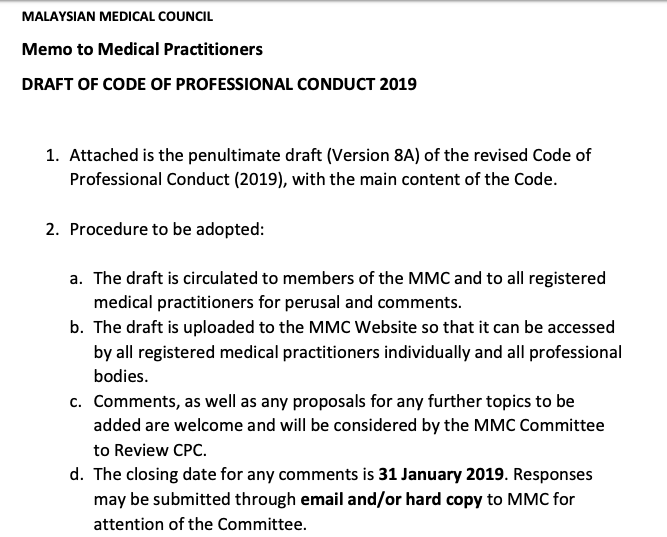 MALAYSIAN MEDICAL COUNCIL

Memo to Medical Practitioners

DRAFT OF CODE OF PROFESSIONAL CONDUCT 2019

1. Attached is the penultimate draft (Version 8A) of the revised Code of Professional Conduct (2019), with the main content of the Code.

2. Procedure to be adopted:

a. The draft is circulated to members of the MMC and to all registered medical practitioners for perusal and comments.
b. The draft is uploaded to the MMC Website so that it can be accessed by all registered medical practitioners individually and all professional bodies.
c. Comments, as well as any proposals for any further topics to be added are welcome and will be considered by the MMC Committee to Review CPC.
d. The closing date for any comments is 31 January 2019. Responses may be submitted through email and/or hard copy to MMC for attention of the Committee.